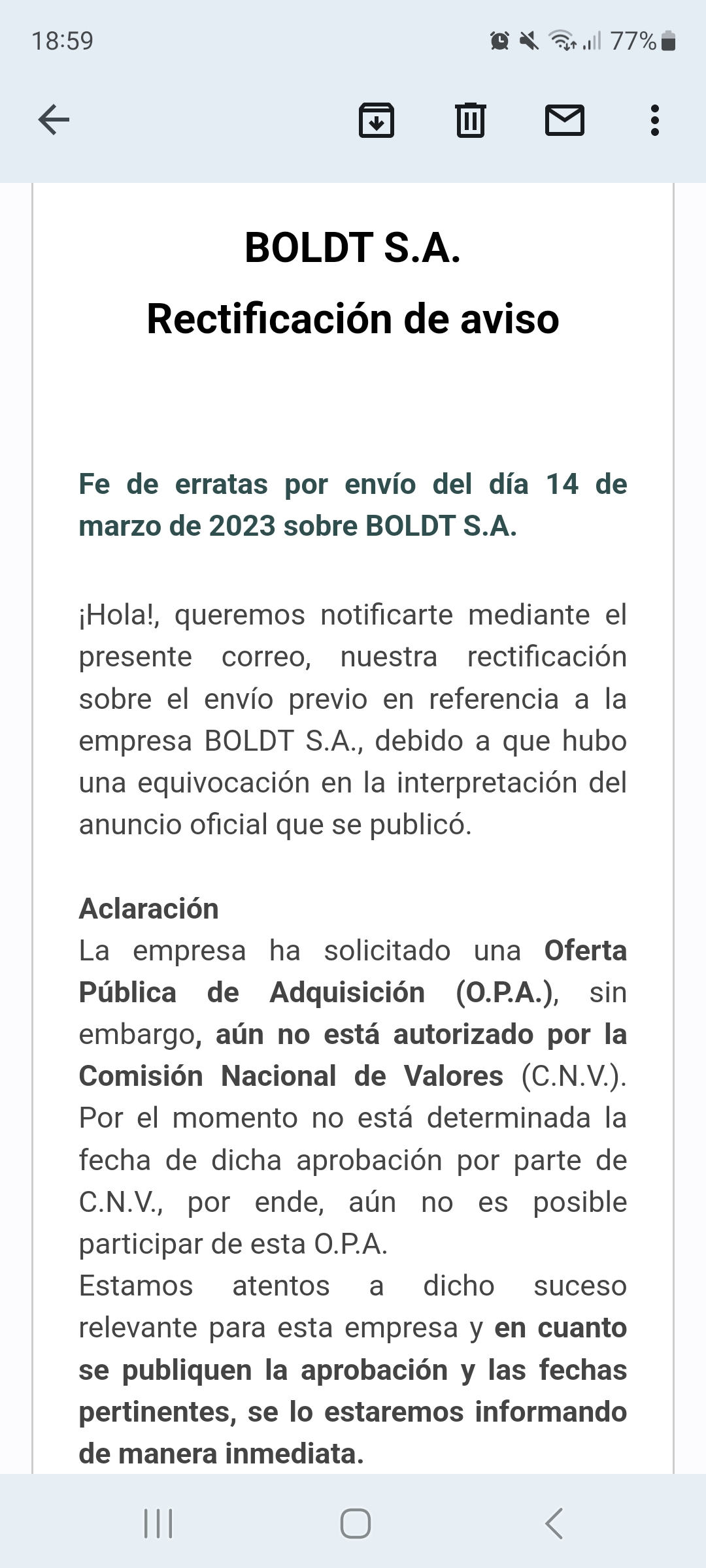 18:59

77%

BOLDT S.A.
Rectificación de aviso

Fe de erratas por envío del día 14 de marzo de 2023 sobre BOLDT S.A.

¡Hola!, queremos notificarte mediante el presente correo, nuestra rectificación sobre el envío previo en referencia a la empresa BOLDT S.A., debido a que hubo una equivocación en la interpretación del anuncio oficial que se publicó.

Aclaración
La empresa ha solicitado una Oferta Pública de Adquisición (O.P.A.), sin embargo, aún no está autorizado por la Comisión Nacional de Valores (C.N.V.). Por el momento no está determinada la fecha de dicha aprobación por parte de C.N.V., por ende, aún no es posible participar de esta O.P.A.
Estamos atentos a dicho suceso relevante para esta empresa y en cuanto se publiquen la aprobación y las fechas pertinentes, se lo estaremos informando de manera inmediata.